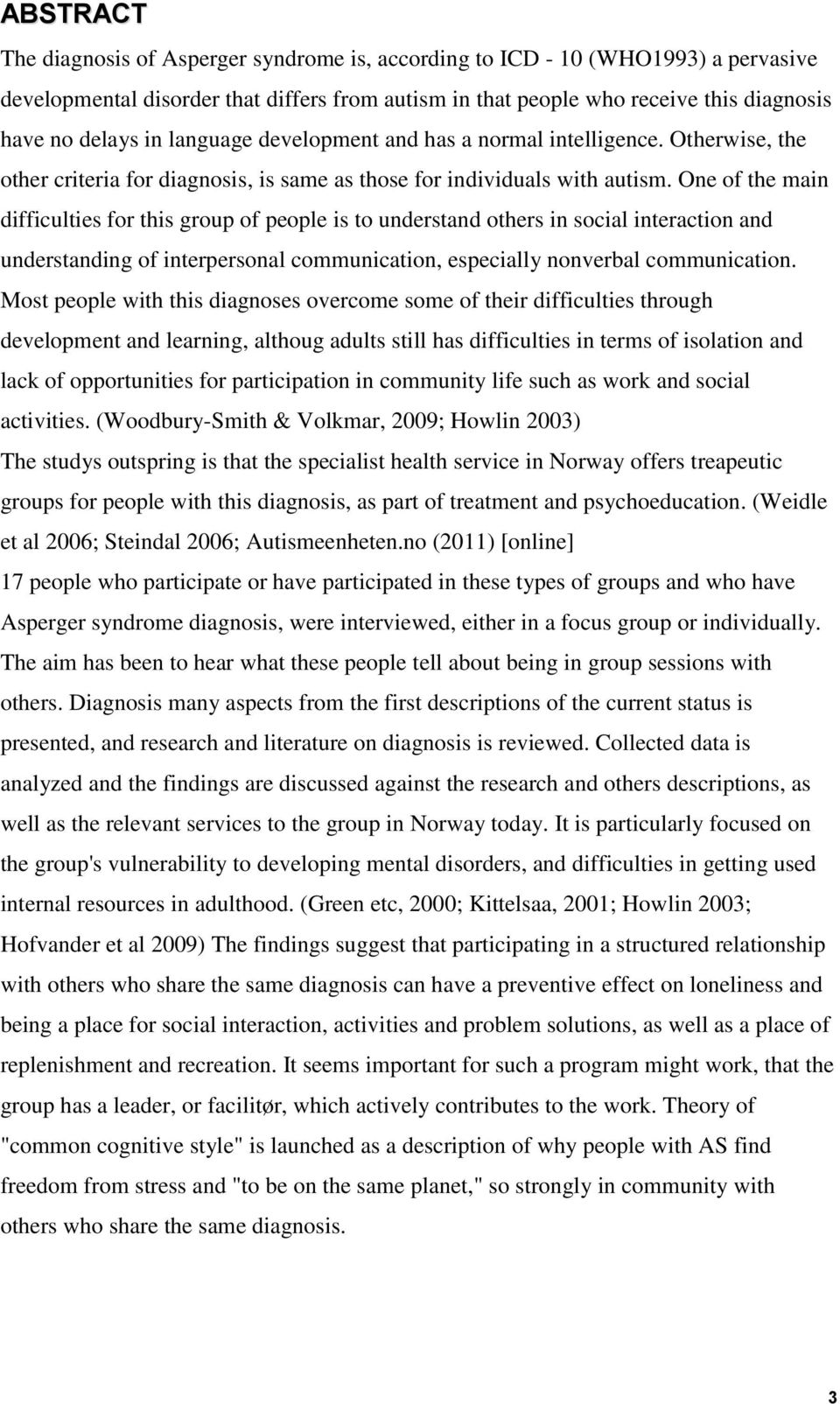 ABSTRACT

The diagnosis of Asperger syndrome is, according to ICD - 10 (WHO1993) a pervasive developmental disorder that differs from autism in that people who receive this diagnosis have no delays in language development and has a normal intelligence. Otherwise, the other criteria for diagnosis, is same as those for individuals with autism. One of the main difficulties for this group of people is to understand others in social interaction and understanding of interpersonal communication, especially nonverbal communication. Most people with this diagnoses overcome some of their difficulties through development and learning, althoug adults still has difficulties in terms of isolation and lack of opportunities for participation in community life such as work and social activities. (Woodbury-Smith & Volkmar, 2009; Howlin 2003)

The studys outspring is that the specialist health service in Norway offers treapeutic groups for people with this diagnosis, as part of treatment and psychoeducation. (Weidle et al 2006; Steindal 2006; Autismeenheten.no (2011) [online]

17 people who participate or have participated in these types of groups and who have Asperger syndrome diagnosis, were interviewed, either in a focus group or individually. The aim has been to hear what these people tell about being in group sessions with others. Diagnosis many aspects from the first descriptions of the current status is presented, and research and literature on diagnosis is reviewed. Collected data is analyzed and the findings are discussed against the research and others descriptions, as well as the relevant services to the group in Norway today. It is particularly focused on the group's vulnerability to developing mental disorders, and difficulties in getting used internal resources in adulthood. (Green etc, 2000; Kittelsaa, 2001; Howlin 2003; Hofvander et al 2009) The findings suggest that participating in a structured relationship with others who share the same diagnosis can have a preventive effect on loneliness and being a place for social interaction, activities and problem solutions, as well as a place of replenishment and recreation. It seems important for such a program might work, that the group has a leader, or facilitør, which actively contributes to the work. Theory of "common cognitive style" is launched as a description of why people with AS find freedom from stress and "to be on the same planet," so strongly in community with others who share the same diagnosis.

3